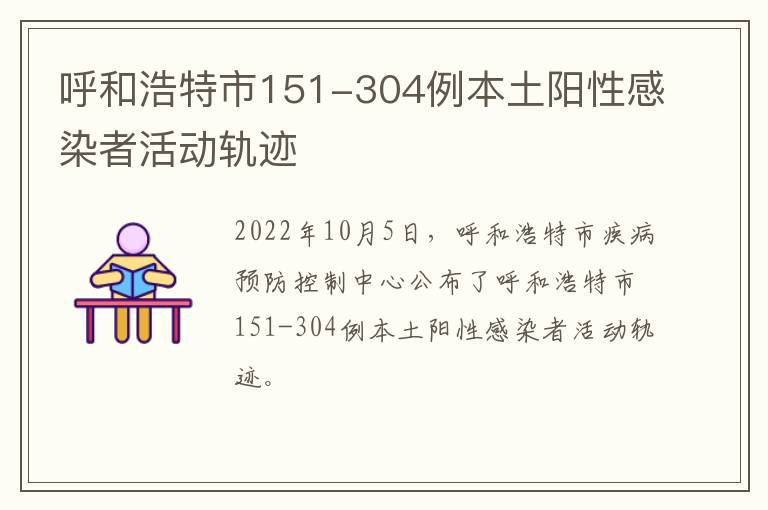 呼和浩特市151-304例本土阳性感染者活动轨迹

2022年10月5日，呼和浩特市疾病预防控制中心公布了呼和浩特市151-304例本土阳性感染者活动轨迹。